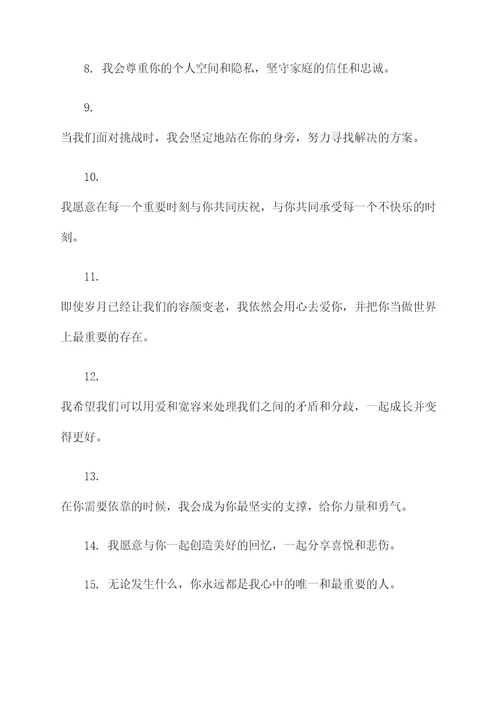 8. 我会尊重你的个人空间和隐私，坚守家庭的信任和忠诚。

9.

当我们面对挑战时，我会坚定地站在你的身旁，努力寻找解决的方案。

10.

我愿意在每一个重要时刻与你共同庆祝，与你共同承受每一个不快乐的时刻。

11.

即使岁月已经让我们的容颜变老，我依然会用心去爱你，并把你当做世界上最重要的存在。

12.

我希望我们可以用爱和宽容来处理我们之间的矛盾和分歧，一起成长并变得更好。

13.

在你需要依靠的时候，我会成为你最坚实的支撑，给你力量和勇气。

14. 我愿意与你一起创造美好的回忆，一起分享喜悦和悲伤。

15. 无论发生什么，你永远都是我心中的唯一和最重要的人。